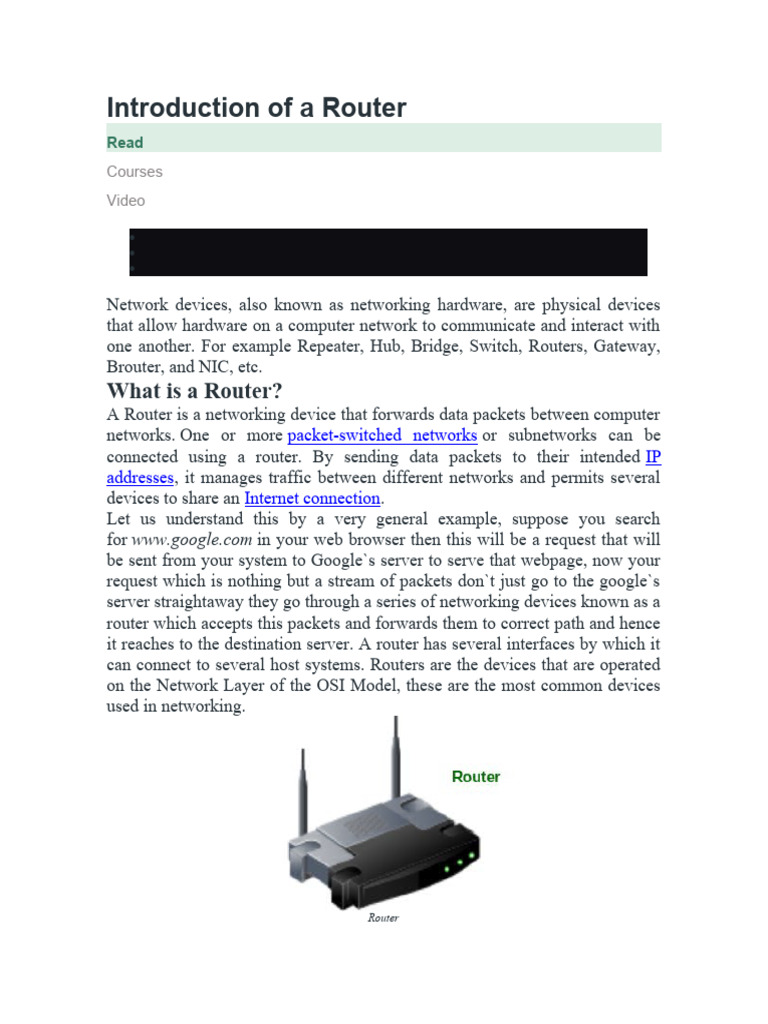 Introduction of a Router

Read

Courses

Video

Network devices, also known as networking hardware, are physical devices that allow hardware on a computer network to communicate and interact with one another. For example Repeater, Hub, Bridge, Switch, Routers, Gateway, Brouter, and NIC, etc.

What is a Router?

A Router is a networking device that forwards data packets between computer networks. One or more packet-switched networks or subnetworks can be connected using a router. By sending data packets to their intended IP addresses, it manages traffic between different networks and permits several devices to share an Internet connection.

Let us understand this by a very general example, suppose you search for www.google.com in your web browser then this will be a request that will be sent from your system to Google`s server to serve that webpage, now your request which is nothing but a stream of packets don`t just go to the google`s server straightaway they go through a series of networking devices known as a router which accepts this packets and forwards them to correct path and hence it reaches to the destination server. A router has several interfaces by which it can connect to several host systems. Routers are the devices that are operated on the Network Layer of the OSI Model, these are the most common devices used in networking.

Router

Router